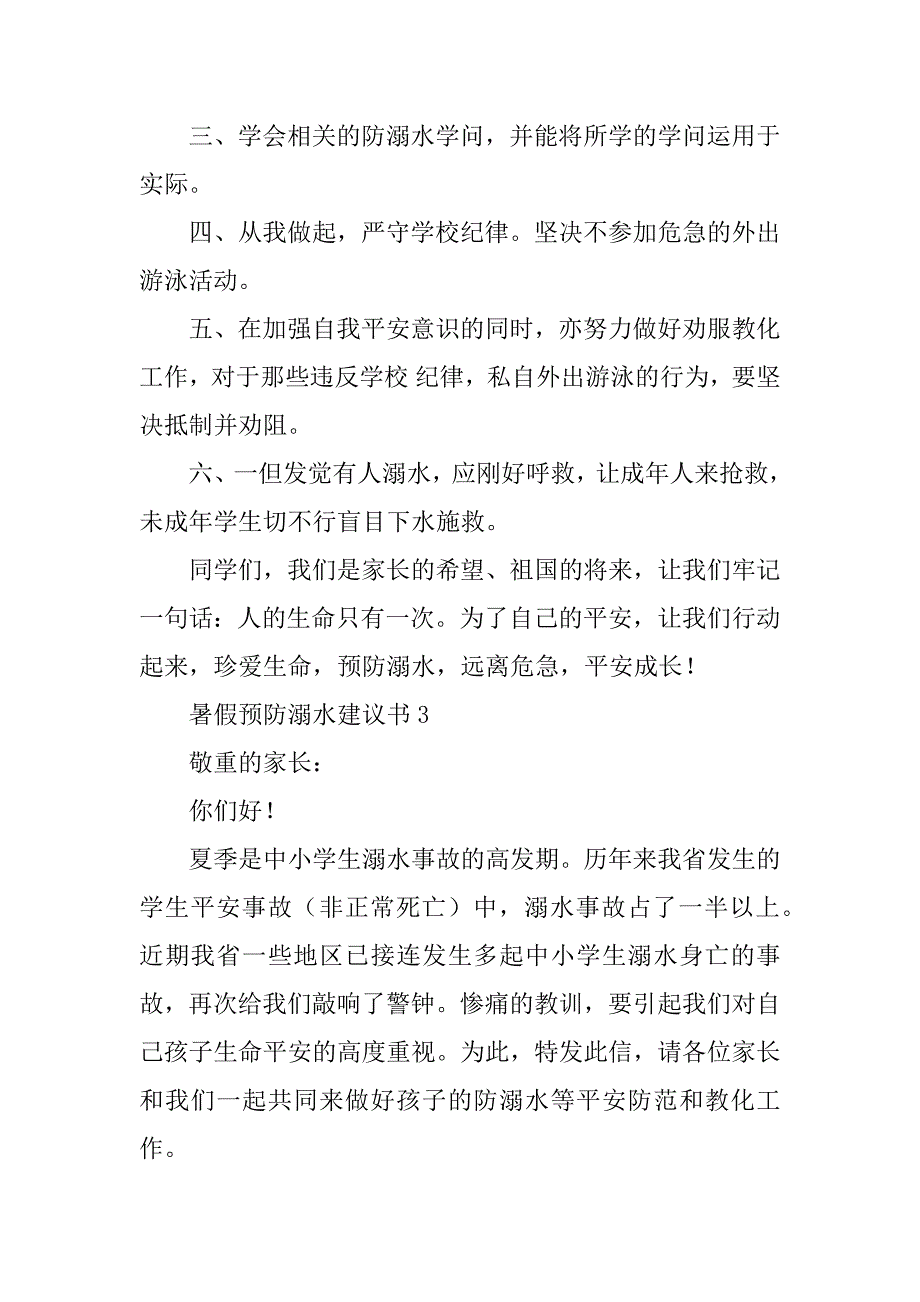 三、学会相关的防溺水学问，并能将所学的学问运用于实际。

四、从我做起，严守学校纪律。坚决不参加危急的外出游泳活动。

五、在加强自我平安意识的同时，亦努力做好劝服教化工作，对于那些违反学校 纪律，私自外出游泳的行为，要坚决抵制并劝阻。

六、一但发觉有人溺水，应刚好呼救，让成年人来抢救，未成年学生切不行盲目下水施救。

同学们，我们是家长的希望、祖国的将来，让我们牢记一句话：人的生命只有一次。为了自己的平安，让我们行动起来，珍爱生命，预防溺水，远离危急，平安成长！

暑假预防溺水建议书 3

敬重的家长：

你们好！

夏季是中小学生溺水事故的高发期。历年来我省发生的学生平安事故（非正常死亡）中，溺水事故占了一半以上。近期我省一些地区已接连发生多起中小学生溺水身亡的事故，再次给我们敲响了警钟。惨痛的教训，要引起我们对自己孩子生命平安的高度重视。为此，特发此信，请各位家长和我们一起共同来做好孩子的防溺水等平安防范和教化工作。